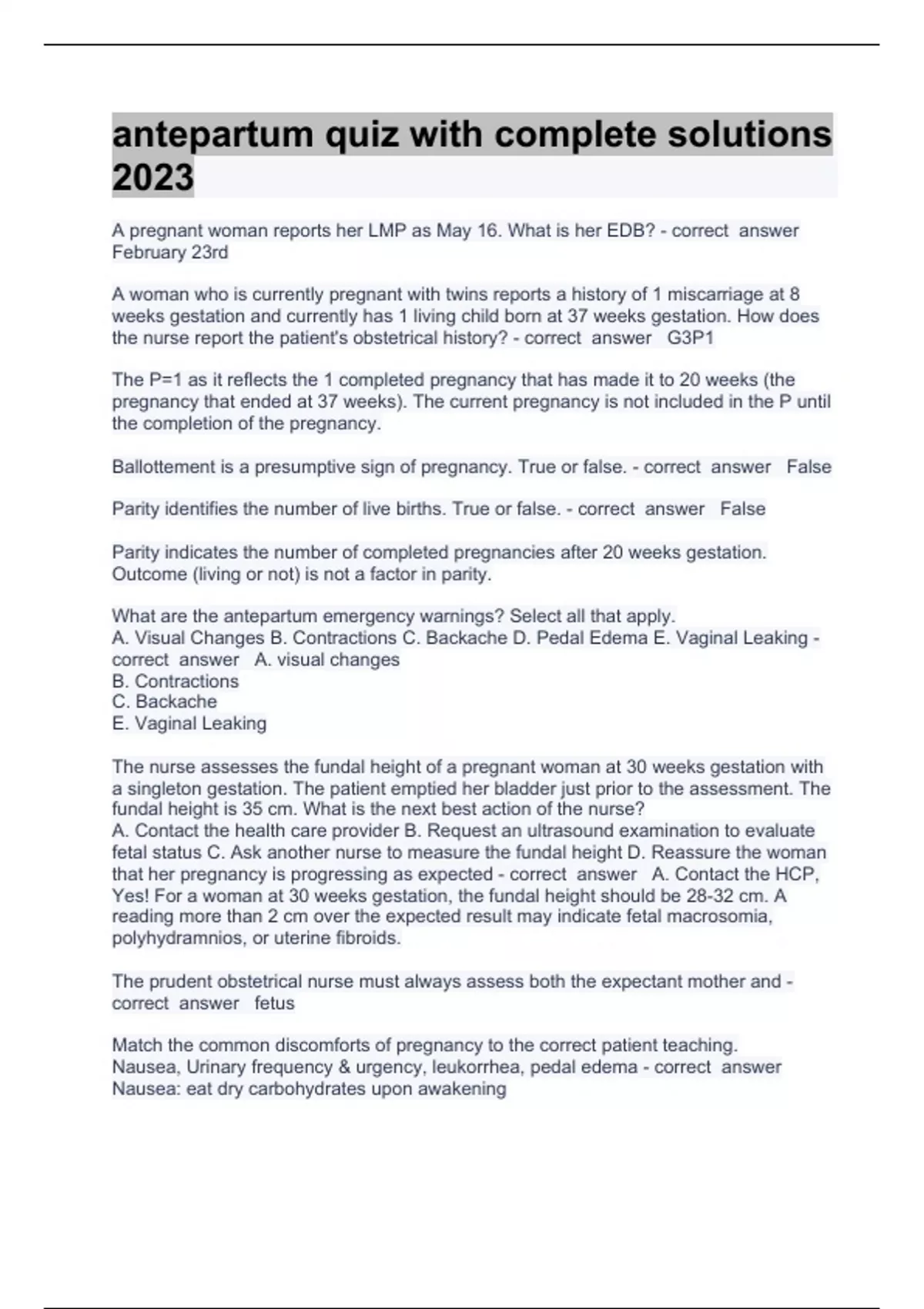 antepartum quiz with complete solutions 2023

A pregnant woman reports her LMP as May 16. What is her EDB? - correct answer February 23rd

A woman who is currently pregnant with twins reports a history of 1 miscarriage at 8 weeks gestation and currently has 1 living child born at 37 weeks gestation. How does the nurse report the patient's obstetrical history? - correct answer G3P1

The P=1 as it reflects the 1 completed pregnancy that has made it to 20 weeks (the pregnancy that ended at 37 weeks). The current pregnancy is not included in the P until the completion of the pregnancy.

Ballottement is a presumptive sign of pregnancy. True or false. - correct answer False

Parity identifies the number of live births. True or false. - correct answer False

Parity indicates the number of completed pregnancies after 20 weeks gestation. Outcome (living or not) is not a factor in parity.

What are the antepartum emergency warnings? Select all that apply.
A. Visual Changes B. Contractions C. Backache D. Pedal Edema E. Vaginal Leaking - correct answer A. visual changes
B. Contractions
C. Backache
E. Vaginal Leaking

The nurse assesses the fundal height of a pregnant woman at 30 weeks gestation with a singleton gestation. The patient emptied her bladder just prior to the assessment. The fundal height is 35 cm. What is the next best action of the nurse?
A. Contact the health care provider B. Request an ultrasound examination to evaluate fetal status C. Ask another nurse to measure the fundal height D. Reassure the woman that her pregnancy is progressing as expected - correct answer A. Contact the HCP, Yes! For a woman at 30 weeks gestation, the fundal height should be 28-32 cm. A reading more than 2 cm over the expected result may indicate fetal macrosomia, polyhydramnios, or uterine fibroids.

The prudent obstetrical nurse must always assess both the expectant mother and - correct answer fetus

Match the common discomforts of pregnancy to the correct patient teaching.
Nausea, Urinary frequency & urgency, leukorrhea, pedal edema - correct answer Nausea: eat dry carbohydrates upon awakening